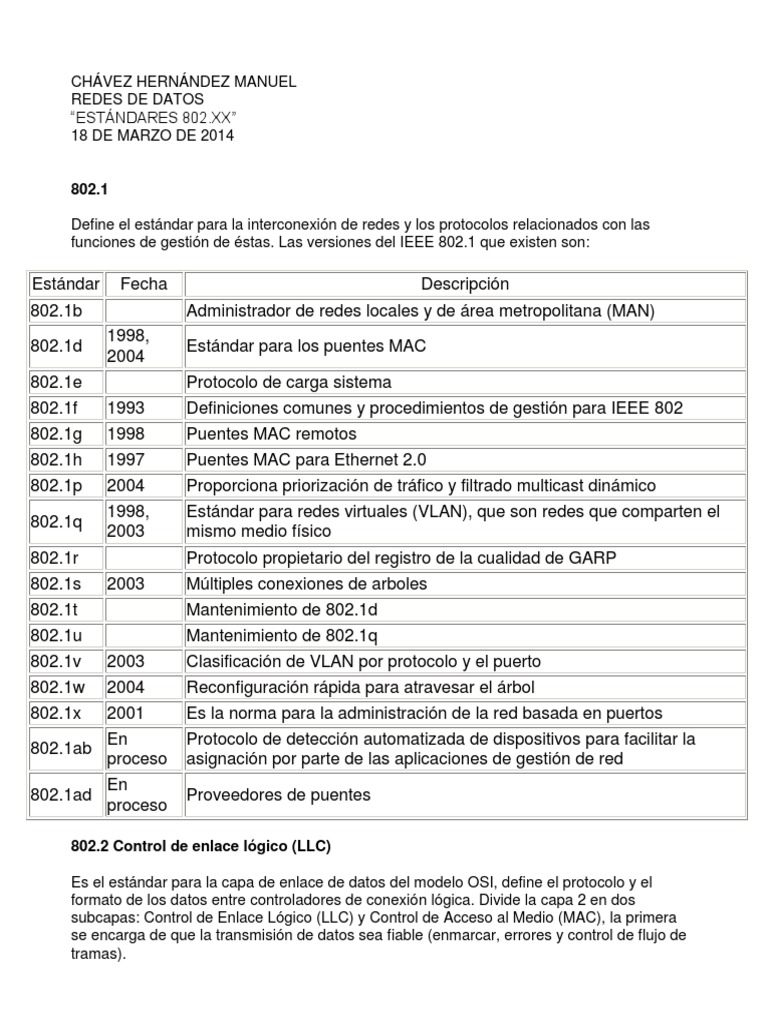 CHÁVEZ HERNÁNDEZ MANUEL
REDES DE DATOS
“ESTÁNDARES 802.XX”
18 DE MARZO DE 2014

802.1

Define el estándar para la interconexión de redes y los protocolos relacionados con las funciones de gestión de éstas. Las versiones del IEEE 802.1 que existen son:

| Estándar | Fecha | Descripción |
|---|---|---|
| 802.1b | | Administrador de redes locales y de área metropolitana (MAN) |
| 802.1d | 1998, 2004 | Estándar para los puentes MAC |
| 802.1e | | Protocolo de carga sistema |
| 802.1f | 1993 | Definiciones comunes y procedimientos de gestión para IEEE 802 |
| 802.1g | 1998 | Puentes MAC remotos |
| 802.1h | 1997 | Puentes MAC para Ethernet 2.0 |
| 802.1p | 2004 | Proporciona priorización de tráfico y filtrado multicast dinámico |
| 802.1q | 1998, 2003 | Estándar para redes virtuales (VLAN), que son redes que comparten el mismo medio físico |
| 802.1r | | Protocolo propietario del registro de la cualidad de GARP |
| 802.1s | 2003 | Múltiples conexiones de arboles |
| 802.1t | | Mantenimiento de 802.1d |
| 802.1u | | Mantenimiento de 802.1q |
| 802.1v | 2003 | Clasificación de VLAN por protocolo y el puerto |
| 802.1w | 2004 | Reconfiguración rápida para atravesar el árbol |
| 802.1x | 2001 | Es la norma para la administración de la red basada en puertos |
| 802.1ab | En proceso | Protocolo de detección automatizada de dispositivos para facilitar la asignación por parte de las aplicaciones de gestión de red |
| 802.1ad | En proceso | Proveedores de puentes |

802.2 Control de enlace lógico (LLC)

Es el estándar para la capa de enlace de datos del modelo OSI, define el protocolo y el formato de los datos entre controladores de conexión lógica. Divide la capa 2 en dos subcapas: Control de Enlace Lógico (LLC) y Control de Acceso al Medio (MAC), la primera se encarga de que la transmisión de datos sea fiable (enmarcar, errores y control de flujo de tramas).